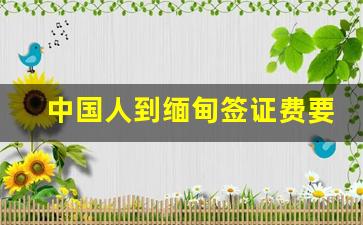 中国人到缅甸签证费要